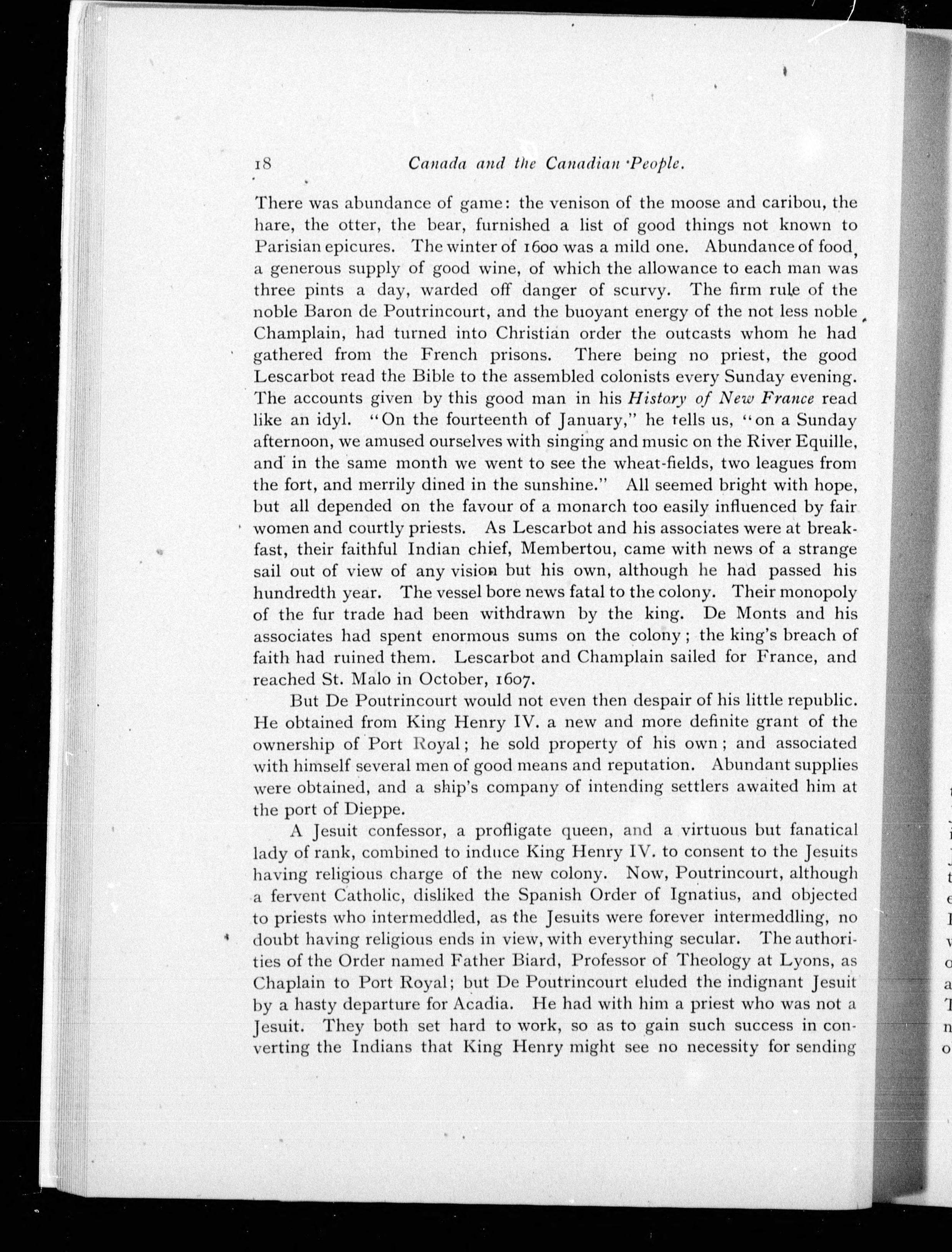 18 Canada and the Canadian People.

There was abundance of game: the venison of the moose and caribou, the hare, the otter, the bear, furnished a list of good things not known to Parisian epicures. The winter of 1600 was a mild one. Abundance of food, a generous supply of good wine, of which the allowance to each man was three pints a day, warded off danger of scurvy. The firm rule of the noble Baron de Poutrincourt, and the buoyant energy of the not less noble Champlain, had turned into Christian order the outcasts whom he had gathered from the French prisons. There being no priest, the good Lescarbot read the Bible to the assembled colonists every Sunday evening. The accounts given by this good man in his History of New France read like an idyl. "On the fourteenth of January," he tells us, "on a Sunday afternoon, we amused ourselves with singing and music on the River Equille, and in the same month we went to see the wheat-fields, two leagues from the fort, and merrily dined in the sunshine." All seemed bright with hope, but all depended on the favour of a monarch too easily influenced by fair women and courtly priests. As Lescarbot and his associates were at breakfast, their faithful Indian chief, Membertou, came with news of a strange sail out of view of any vision but his own, although he had passed his hundredth year. The vessel bore news fatal to the colony. Their monopoly of the fur trade had been withdrawn by the king. De Monts and his associates had spent enormous sums on the colony; the king's breach of faith had ruined them. Lescarbot and Champlain sailed for France, and reached St. Malo in October, 1607.

But De Poutrincourt would not even then despair of his little republic. He obtained from King Henry IV. a new and more definite grant of the ownership of Port Royal; he sold property of his own; and associated with himself several men of good means and reputation. Abundant supplies were obtained, and a ship's company of intending settlers awaited him at the port of Dieppe.

A Jesuit confessor, a profligate queen, and a virtuous but fanatical lady of rank, combined to induce King Henry IV. to consent to the Jesuits having religious charge of the new colony. Now, Poutrincourt, although a fervent Catholic, disliked the Spanish Order of Ignatius, and objected to priests who intermeddled, as the Jesuits were forever intermeddling, no doubt having religious ends in view, with everything secular. The authorities of the Order named Father Biard, Professor of Theology at Lyons, as Chaplain to Port Royal; but De Poutrincourt eluded the indignant Jesuit by a hasty departure for Acadia. He had with him a priest who was not a Jesuit. They both set hard to work, so as to gain such success in converting the Indians that King Henry might see no necessity for sending